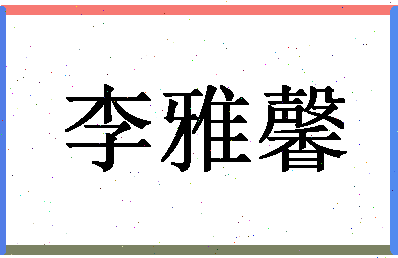 李雅馨